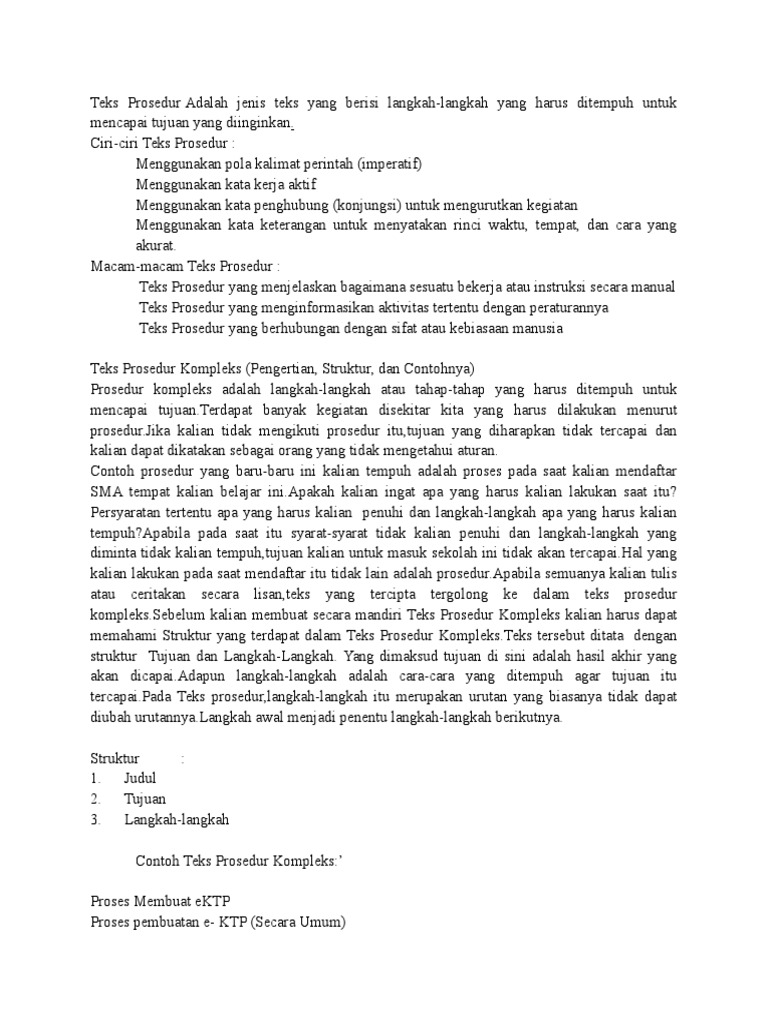 Teks Prosedur Adalah jenis teks yang berisi langkah-langkah yang harus ditempuh untuk mencapai tujuan yang diinginkan.

Ciri-ciri Teks Prosedur :

Menggunakan pola kalimat perintah (imperatif)

Menggunakan kata kerja aktif

Menggunakan kata penghubung (konjungsi) untuk mengurutkan kegiatan

Menggunakan kata keterangan untuk menyatakan rinci waktu, tempat, dan cara yang akurat.

Macam-macam Teks Prosedur :

Teks Prosedur yang menjelaskan bagaimana sesuatu bekerja atau instruksi secara manual

Teks Prosedur yang menginformasikan aktivitas tertentu dengan peraturannya

Teks Prosedur yang berhubungan dengan sifat atau kebiasaan manusia

Teks Prosedur Kompleks (Pengertian, Struktur, dan Contohnya)

Prosedur kompleks adalah langkah-langkah atau tahap-tahap yang harus ditempuh untuk mencapai tujuan.Terdapat banyak kegiatan disekitar kita yang harus dilakukan menurut prosedur.Jika kalian tidak mengikuti prosedur itu,tujuan yang diharapkan tidak tercapai dan kalian dapat dikatakan sebagai orang yang tidak mengetahui aturan.

Contoh prosedur yang baru-baru ini kalian tempuh adalah proses pada saat kalian mendaftar SMA tempat kalian belajar ini.Apakah kalian ingat apa yang harus kalian lakukan saat itu? Persyaratan tertentu apa yang harus kalian penuhi dan langkah-langkah apa yang harus kalian tempuh?Apabila pada saat itu syarat-syarat tidak kalian penuhi dan langkah-langkah yang diminta tidak kalian tempuh,tujuan kalian untuk masuk sekolah ini tidak akan tercapai.Hal yang kalian lakukan pada saat mendaftar itu tidak lain adalah prosedur.Apabila semuanya kalian tulis atau ceritakan secara lisan,teks yang tercipta tergolong ke dalam teks prosedur kompleks.Sebelum kalian membuat secara mandiri Teks Prosedur Kompleks kalian harus dapat memahami Struktur yang terdapat dalam Teks Prosedur Kompleks.Teks tersebut ditata dengan struktur Tujuan dan Langkah-Langkah. Yang dimaksud tujuan di sini adalah hasil akhir yang akan dicapai.Adapun langkah-langkah adalah cara-cara yang ditempuh agar tujuan itu tercapai.Pada Teks prosedur,langkah-langkah itu merupakan urutan yang biasanya tidak dapat diubah urutannya.Langkah awal menjadi penentu langkah-langkah berikutnya.

Struktur :
1. Judul
2. Tujuan
3. Langkah-langkah

Contoh Teks Prosedur Kompleks:'

Proses Membuat eKTP
Proses pembuatan e- KTP (Secara Umum)